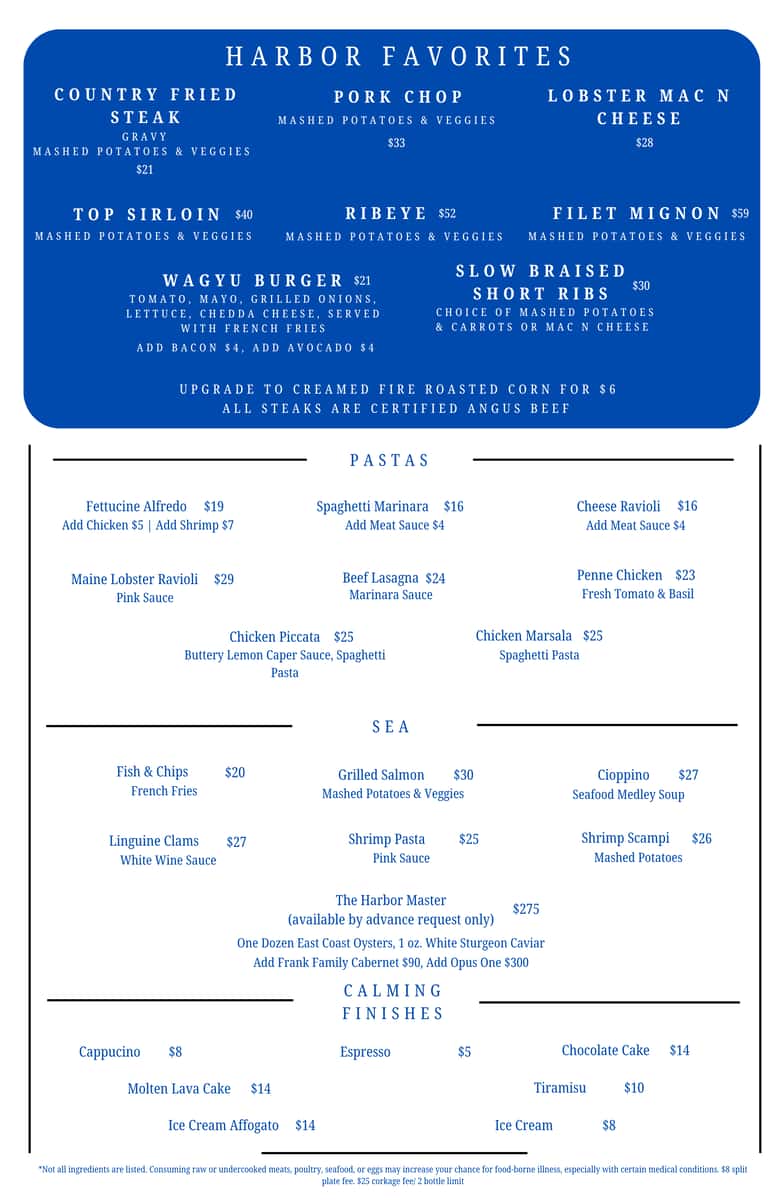 HARBOR FAVORITES

COUNTRY FRIED STEAK
GRAVY
MASHED POTATOES & VEGGIES
$21

PORK CHOP
MASHED POTATOES & VEGGIES
$33

LOBSTER MAC N CHEESE
$28

TOP SIRLOIN $40
MASHED POTATOES & VEGGIES

RIBEYE $52
MASHED POTATOES & VEGGIES

FILET MIGNON $59
MASHED POTATOES & VEGGIES

WAGYU BURGER $21
TOMATO, MAYO, GRILLED ONIONS, LETTUCE, CHEDDA CHEESE, SERVED WITH FRENCH FRIES
ADD BACON $4, ADD AVOCADO $4

SLOW BRAISED SHORT RIBS $30
CHOICE OF MASHED POTATOES & CARROTS OR MAC N CHEESE

UPGRADE TO CREAMED FIRE ROASTED CORN FOR $6
ALL STEAKS ARE CERTIFIED ANGUS BEEF

PASTAS

Fettucine Alfredo $19
Add Chicken $5 | Add Shrimp $7

Spaghetti Marinara $16
Add Meat Sauce $4

Cheese Ravioli $16
Add Meat Sauce $4

Maine Lobster Ravioli $29
Pink Sauce

Beef Lasagna $24
Marinara Sauce

Penne Chicken $23
Fresh Tomato & Basil

Chicken Piccata $25
Buttery Lemon Caper Sauce, Spaghetti Pasta

Chicken Marsala $25
Spaghetti Pasta

SEA

Fish & Chips $20
French Fries

Grilled Salmon $30
Mashed Potatoes & Veggies

Cioppino $27
Seafood Medley Soup

Linguine Clams $27
White Wine Sauce

Shrimp Pasta $25
Pink Sauce

Shrimp Scampi $26
Mashed Potatoes

The Harbor Master
(available by advance request only) $275
One Dozen East Coast Oysters, 1 oz. White Sturgeon Caviar
Add Frank Family Cabernet $90, Add Opus One $300

CALMING FINISHES

Cappucino $8

Espresso $5

Chocolate Cake $14

Molten Lava Cake $14

Tiramisu $10

Ice Cream Affogato $14

Ice Cream $8

*Not all ingredients are listed. Consuming raw or undercooked meats, poultry, seafood, or eggs may increase your chance for food-borne illness, especially with certain medical conditions. $8 split plate fee. $25 corkage fee/ 2 bottle limit